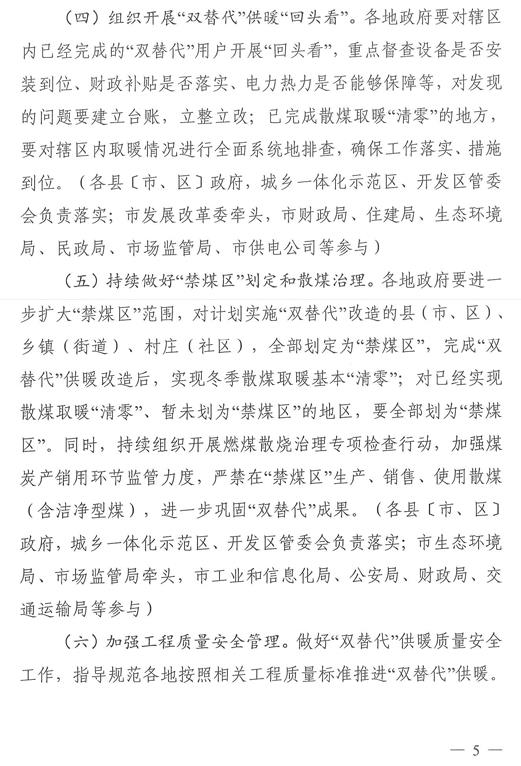 （四）组织开展“双替代”供暖“回头看”。各地政府要对辖区内已经完成的“双替代”用户开展“回头看”，重点督查设备是否安装到位、财政补贴是否落实、电力热力是否能够保障等，对发现的问题要建立台账，立整立改；已完成散煤取暖“清零”的地方，要对辖区内取暖情况进行全面系统地排查，确保工作落实、措施到位。（各县〔市、区〕政府，城乡一体化示范区、开发区管委会负责落实；市发展改革委牵头，市财政局、住建局、生态环境局、民政局、市场监管局、市供电公司等参与）

（五）持续做好“禁煤区”划定和散煤治理。各地政府要进一步扩大“禁煤区”范围，对计划实施“双替代”改造的县（市、区）、乡镇（街道）、村庄（社区），全部划定为“禁煤区”，完成“双替代”供暖改造后，实现冬季散煤取暖基本“清零”；对已经实现散煤取暖“清零”、暂未划为“禁煤区”的地区，要全部划为“禁煤区”。同时，持续组织开展燃煤散烧治理专项检查行动，加强煤炭产销用环节监管力度，严禁在“禁煤区”生产、销售、使用散煤（含洁净型煤），进一步巩固“双替代”成果。（各县〔市、区〕政府，城乡一体化示范区、开发区管委会负责落实；市生态环境局、市场监管局牵头，市工业和信息化局、公安局、财政局、交通运输局等参与）

（六）加强工程质量安全管理。做好“双替代”供暖质量安全工作，指导规范各地按照相关工程质量标准推进“双替代”供暖。

— 5 —